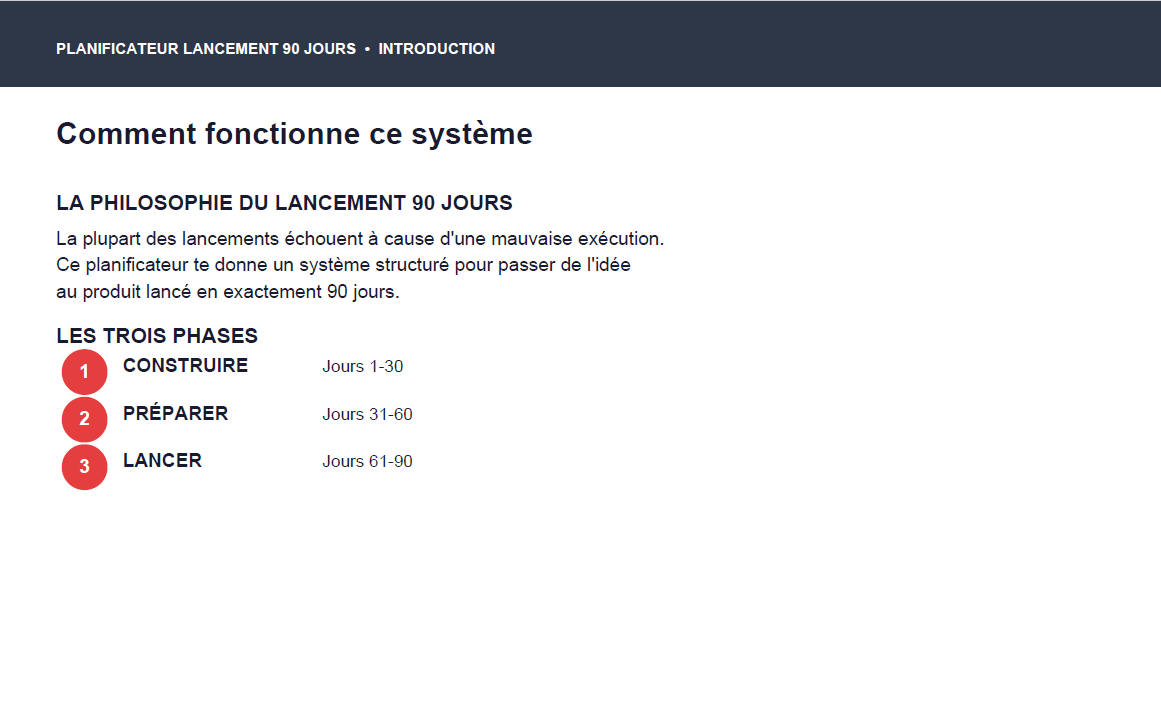 PLANIFICATEUR LANCEMENT 90 JOURS • INTRODUCTION

Comment fonctionne ce système

LA PHILOSOPHIE DU LANCEMENT 90 JOURS

La plupart des lancements échouent à cause d'une mauvaise exécution. Ce planificateur te donne un système structuré pour passer de l'idée au produit lancé en exactement 90 jours.

LES TROIS PHASES

1 CONSTRUIRE Jours 1-30

2 PRÉPARER Jours 31-60

3 LANCER Jours 61-90